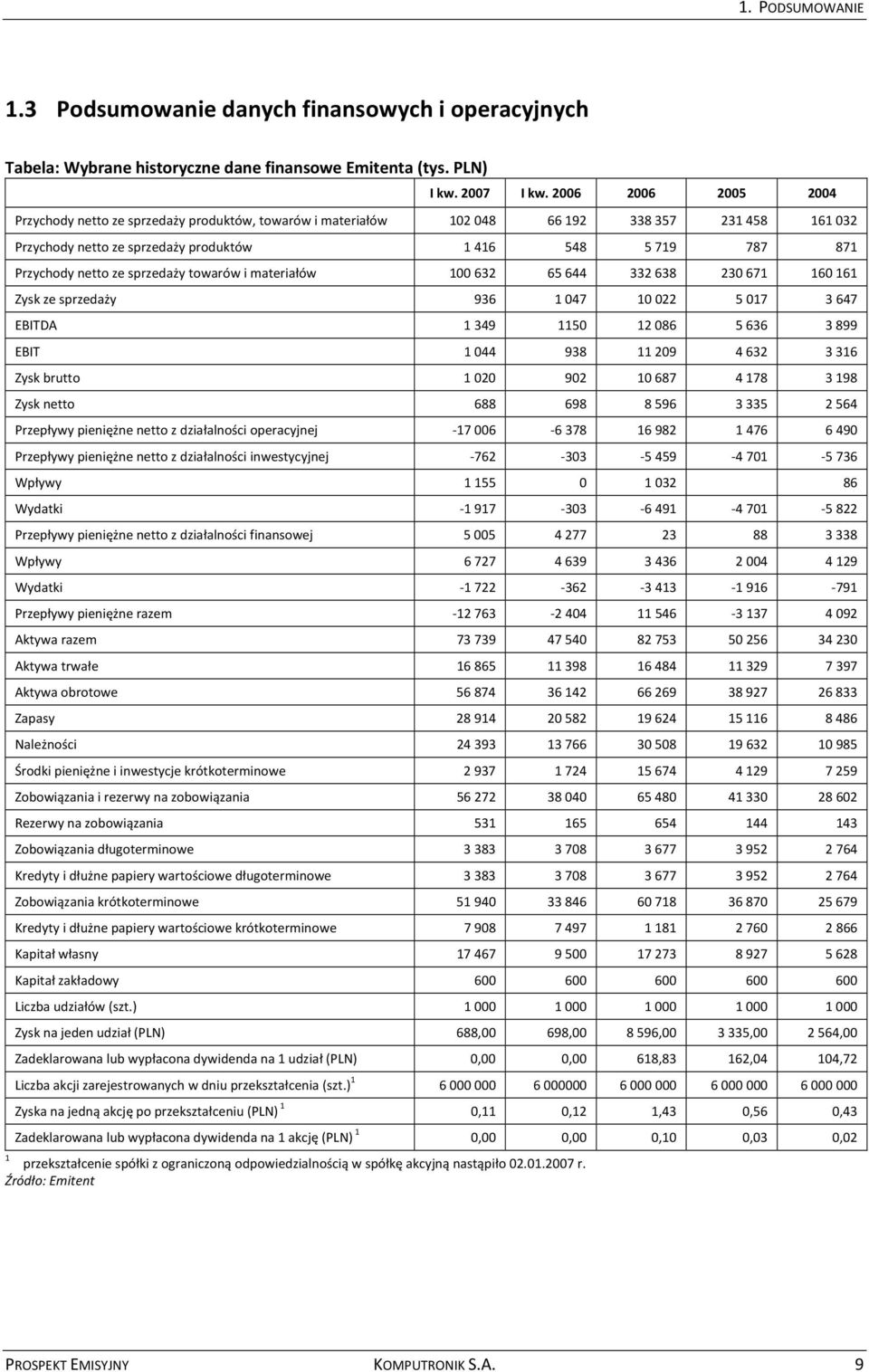 1. PODSUMOWANIE

1.3 Podsumowanie danych finansowych i operacyjnych

Tabela: Wybrane historyczne dane finansowe Emitenta (tys. PLN)

| | I kw. 2007 | I kw. 2006 | 2006 | 2005 | 2004 |
|---|---|---|---|---|---|
| Przychody netto ze sprzedaży produktów, towarów i materiałów | 102 048 | 66 192 | 338 357 | 231 458 | 161 032 |
| Przychody netto ze sprzedaży produktów | 1 416 | 548 | 5 719 | 787 | 871 |
| Przychody netto ze sprzedaży towarów i materiałów | 100 632 | 65 644 | 332 638 | 230 671 | 160 161 |
| Zysk ze sprzedaży | 936 | 1 047 | 10 022 | 5 017 | 3 647 |
| EBITDA | 1 349 | 1150 | 12 086 | 5 636 | 3 899 |
| EBIT | 1 044 | 938 | 11 209 | 4 632 | 3 316 |
| Zysk brutto | 1 020 | 902 | 10 687 | 4 178 | 3 198 |
| Zysk netto | 688 | 698 | 8 596 | 3 335 | 2 564 |
| Przepływy pieniężne netto z działalności operacyjnej | -17 006 | -6 378 | 16 982 | 1 476 | 6 490 |
| Przepływy pieniężne netto z działalności inwestycyjnej | -762 | -303 | -5 459 | -4 701 | -5 736 |
| Wpływy | 1 155 | 0 | 1 032 | | 86 |
| Wydatki | -1 917 | -303 | -6 491 | -4 701 | -5 822 |
| Przepływy pieniężne netto z działalności finansowej | 5 005 | 4 277 | 23 | 88 | 3 338 |
| Wpływy | 6 727 | 4 639 | 3 436 | 2 004 | 4 129 |
| Wydatki | -1 722 | -362 | -3 413 | -1 916 | -791 |
| Przepływy pieniężne razem | -12 763 | -2 404 | 11 546 | -3 137 | 4 092 |
| Aktywa razem | 73 739 | 47 540 | 82 753 | 50 256 | 34 230 |
| Aktywa trwałe | 16 865 | 11 398 | 16 484 | 11 329 | 7 397 |
| Aktywa obrotowe | 56 874 | 36 142 | 66 269 | 38 927 | 26 833 |
| Zapasy | 28 914 | 20 582 | 19 624 | 15 116 | 8 486 |
| Należności | 24 393 | 13 766 | 30 508 | 19 632 | 10 985 |
| Środki pieniężne i inwestycje krótkoterminowe | 2 937 | 1 724 | 15 674 | 4 129 | 7 259 |
| Zobowiązania i rezerwy na zobowiązania | 56 272 | 38 040 | 65 480 | 41 330 | 28 602 |
| Rezerwy na zobowiązania | 531 | 165 | 654 | 144 | 143 |
| Zobowiązania długoterminowe | 3 383 | 3 708 | 3 677 | 3 952 | 2 764 |
| Kredyty i dłużne papiery wartościowe długoterminowe | 3 383 | 3 708 | 3 677 | 3 952 | 2 764 |
| Zobowiązania krótkoterminowe | 51 940 | 33 846 | 60 718 | 36 870 | 25 679 |
| Kredyty i dłużne papiery wartościowe krótkoterminowe | 7 908 | 7 497 | 1 181 | 2 760 | 2 866 |
| Kapitał własny | 17 467 | 9 500 | 17 273 | 8 927 | 5 628 |
| Kapitał zakładowy | 600 | 600 | 600 | 600 | 600 |
| Liczba udziałów (szt.) | 1 000 | 1 000 | 1 000 | 1 000 | 1 000 |
| Zysk na jeden udział (PLN) | 688,00 | 698,00 | 8 596,00 | 3 335,00 | 2 564,00 |
| Zadeklarowana lub wypłacona dywidenda na 1 udział (PLN) | 0,00 | 0,00 | 618,83 | 162,04 | 104,72 |
| Liczba akcji zarejestrowanych w dniu przekształcenia (szt.) $^1$ | 6 000 000 | 6 000000 | 6 000 000 | 6 000 000 | 6 000 000 |
| Zyska na jedną akcję po przekształceniu (PLN) $^1$ | 0,11 | 0,12 | 1,43 | 0,56 | 0,43 |
| Zadeklarowana lub wypłacona dywidenda na 1 akcję (PLN) $^1$ | 0,00 | 0,00 | 0,10 | 0,03 | 0,02 |

$^1$ przekształcenie spółki z ograniczoną odpowiedzialnością w spółkę akcyjną nastąpiło 02.01.2007 r.
Źródło: Emitent

PROSPEKT EMISYJNY KOMPUTRONIK S.A. 9